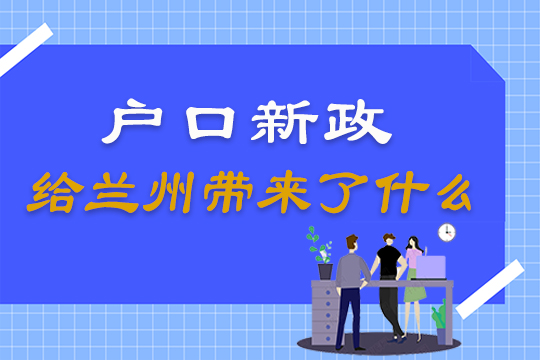 户口新政
给兰州带来了什么